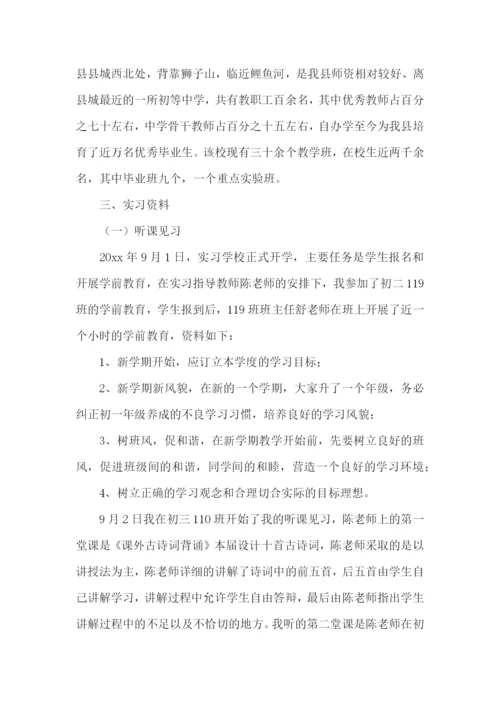 县县城西北处，背靠狮子山，临近鲤鱼河，是我县师资相对较好、离县城最近的一所初等中学，共有教职工百余名，其中优秀教师占百分之七十左右，中学骨干教师占百分之十五左右，自办学至今为我县培育了近万名优秀毕业生。该校现有三十余个教学班，在校生近两千余名，其中毕业班九个，一个重点实验班。

三、实习资料

（一）听课见习

20xx 年 9 月 1 日，实习学校正式开学，主要任务是学生报名和开展学前教育，在实习指导教师陈老师的安排下，我参加了初二 119 班的学前教育，学生报到后，119 班班主任舒老师在班上开展了近一个小时的学前教育，资料如下：

1、新学期开始，应订立本学度的学习目标；

2、新学期新风貌，在新的一个学期，大家升了一个年级，务必纠正初一年级养成的不良学习习惯，培养良好的学习风貌；

3、树班风，促和谐，在新学期教学开始前，先要树立良好的班风，促进班级间的和谐，同学间的和睦，营造一个良好的学习环境；

4、树立正确的学习观念和合理切合实际的目标理想。

9 月 2 日我在初三 110 班开始了我的听课见习，陈老师上的第一堂课是《课外古诗词背诵》本届设计十首古诗词，陈老师采取的是以讲授法为主，陈老师详细的讲解了诗词中的前五首，后五首由学生自己讲解学习，讲解过程中允许学生自由答辩，最后由陈老师指出学生讲解过程中的不足以及不恰切的地方。我听的第二堂课是陈老师在初